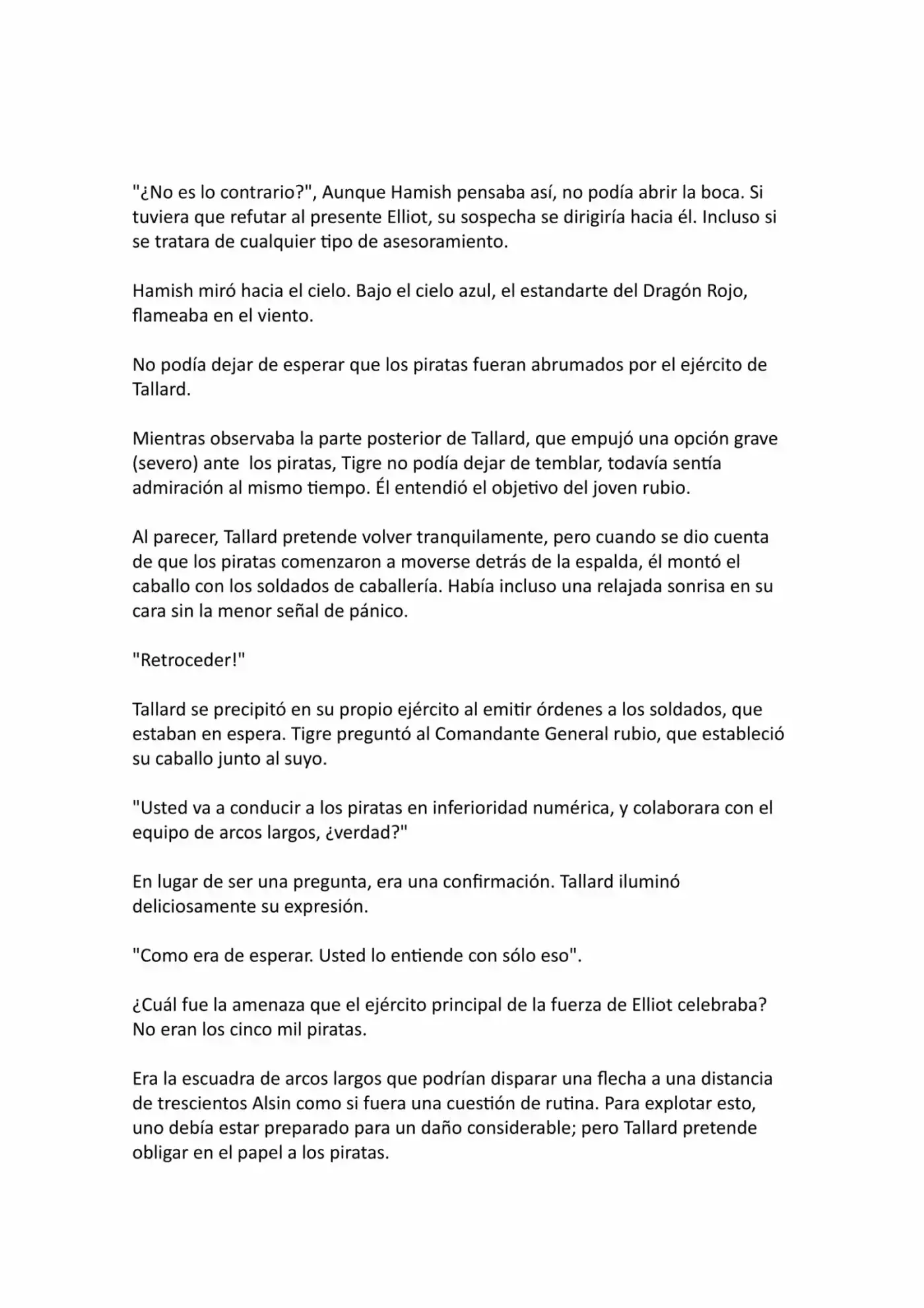 "¿No es lo contrario?", Aunque Hamish pensaba así, no podía abrir la boca. Si tuviera que refutar al presente Elliot, su sospecha se dirigiría hacia él. Incluso si se tratara de cualquier tipo de asesoramiento.

Hamish miró hacia el cielo. Bajo el cielo azul, el estandarte del Dragón Rojo, flameaba en el viento.

No podía dejar de esperar que los piratas fueran abrumados por el ejército de Tallard.

Mientras observaba la parte posterior de Tallard, que empujó una opción grave (severo) ante los piratas, Tigre no podía dejar de temblar, todavía sentía admiración al mismo tiempo. Él entendió el objetivo del joven rubio.

Al parecer, Tallard pretende volver tranquilamente, pero cuando se dio cuenta de que los piratas comenzaron a moverse detrás de la espalda, él montó el caballo con los soldados de caballería. Había incluso una relajada sonrisa en su cara sin la menor señal de pánico.

"Retroceder!"

Tallard se precipitó en su propio ejército al emitir órdenes a los soldados, que estaban en espera. Tigre preguntó al Comandante General rubio, que estableció su caballo junto al suyo.

"Usted va a conducir a los piratas en inferioridad numérica, y colaborara con el equipo de arcos largos, ¿verdad?"

En lugar de ser una pregunta, era una confirmación. Tallard iluminó deliciosamente su expresión.

"Como era de esperar. Usted lo entiende con sólo eso".

¿Cuál fue la amenaza que el ejército principal de la fuerza de Elliot celebraba? No eran los cinco mil piratas.

Era la escuadra de arcos largos que podrían disparar una flecha a una distancia de trescientos Alsin como si fuera una cuestión de rutina. Para explotar esto, uno debía estar preparado para un daño considerable; pero Tallard pretende obligar en el papel a los piratas.